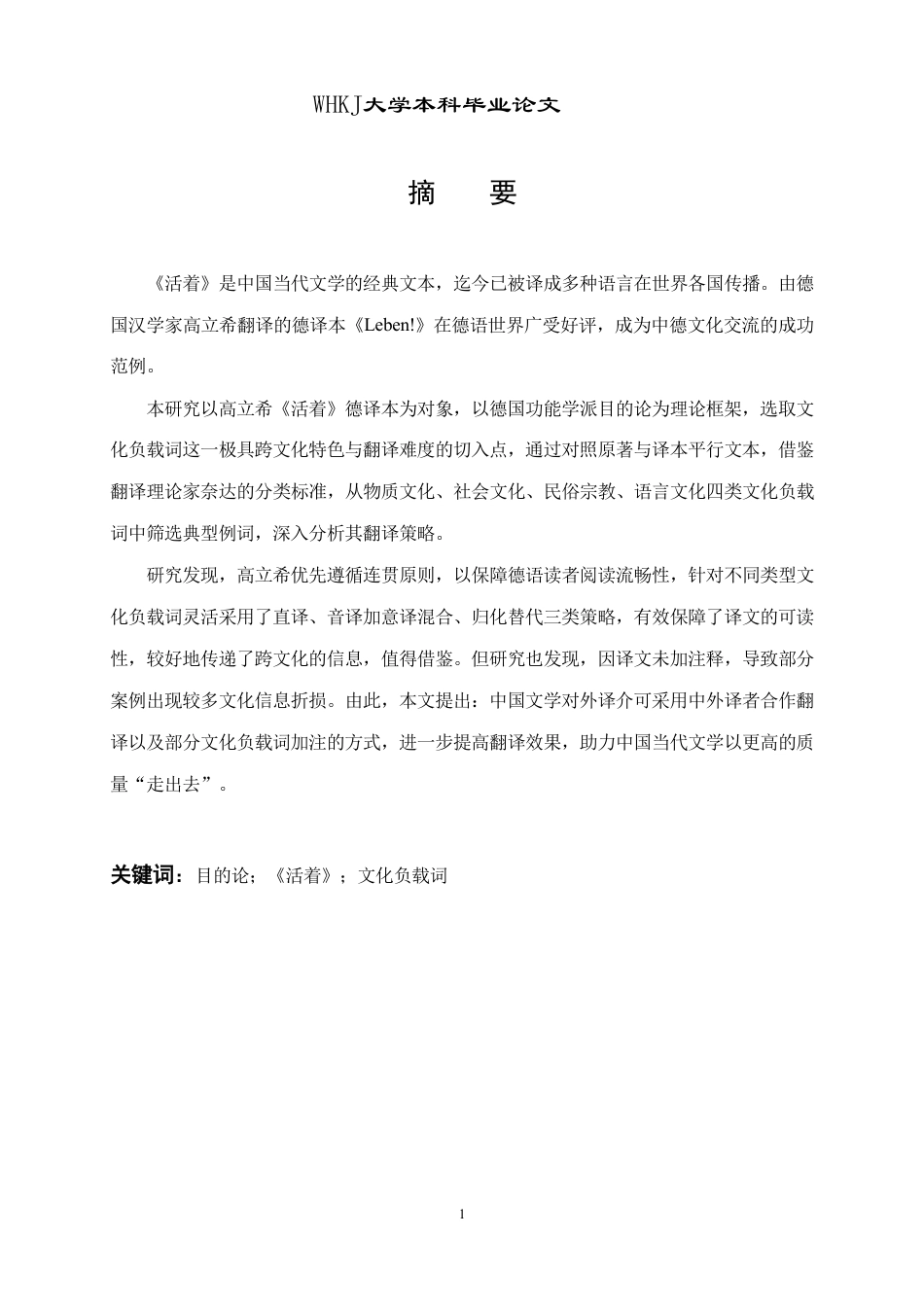 WHKJ大学本科毕业论文

摘　要

《活着》是中国当代文学的经典文本，迄今已被译成多种语言在世界各国传播。由德国汉学家高立希翻译的德译本《Leben!》在德语世界广受好评，成为中德文化交流的成功范例。

本研究以高立希《活着》德译本为对象，以德国功能学派目的论为理论框架，选取文化负载词这一极具跨文化特色与翻译难度的切入点，通过对照原著与译本平行文本，借鉴翻译理论家奈达的分类标准，从物质文化、社会文化、民俗宗教、语言文化四类文化负载词中筛选典型例词，深入分析其翻译策略。

研究发现，高立希优先遵循连贯原则，以保障德语读者阅读流畅性，针对不同类型文化负载词灵活采用了直译、音译加意译混合、归化替代三类策略，有效保障了译文的可读性，较好地传递了跨文化的信息，值得借鉴。但研究也发现，因译文未加注释，导致部分案例出现较多文化信息折损。由此，本文提出：中国文学对外译介可采用中外译者合作翻译以及部分文化负载词加注的方式，进一步提高翻译效果，助力中国当代文学以更高的质量“走出去”。

关键词：目的论；《活着》；文化负载词

1